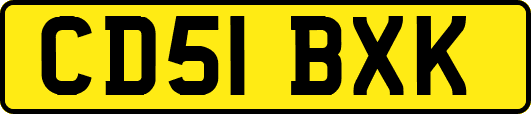 CD51 BXK